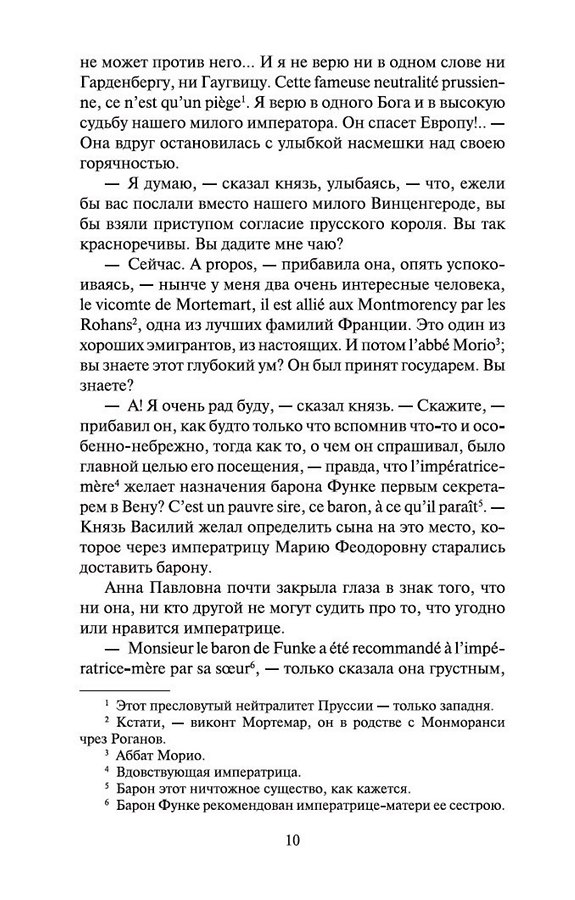 не может против него... И я не верю ни в одном слове ни Гарденбергу, ни Гаугвицу. Cette fameuse neutralité prussienne, ce n'est qu'un piège$^{1}$. Я верю в одного Бога и в высокую судьбу нашего милого императора. Он спасет Европу!.. — Она вдруг остановилась с улыбкой насмешки над своею горячностью.

— Я думаю, — сказал князь, улыбаясь, — что, ежели бы вас послали вместо нашего милого Винценгероде, вы бы взяли приступом согласие прусского короля. Вы так красноречивы. Вы дадите мне чаю?

— Сейчас. A propos, — прибавила она, опять успокоиваясь, — нынче у меня два очень интересные человека, le vicomte de Mortemart, il est allié aux Montmorency par les Rohans$^{2}$, одна из лучших фамилий Франции. Это один из хороших эмигрантов, из настоящих. И потом l'abbé Morio$^{3}$; вы знаете этот глубокий ум? Он был принят государем. Вы знаете?

— А! Я очень рад буду, — сказал князь. — Скажите, — прибавил он, как будто только что вспомнив что-то и особенно-небрежно, тогда как то, о чем он спрашивал, было главной целью его посещения, — правда, что l'impératrice-mère$^{4}$ желает назначения барона Функе первым секретарем в Вену? C'est un pauvre sire, ce baron, à ce qu'il paraît$^{5}$. — Князь Василий желал определить сына на это место, которое через императрицу Марию Феодоровну старались доставить барону.

Анна Павловна почти закрыла глаза в знак того, что ни она, ни кто другой не могут судить про то, что угодно или нравится императрице.

— Monsieur le baron de Funke a été recommandé à l'impératrice-mère par sa sœur$^{6}$, — только сказала она грустным,

$^{1}$ Этот пресловутый нейтралитет Пруссии — только западня.
$^{2}$ Кстати, — виконт Мортемар, он в родстве с Монморанси чрез Роганов.
$^{3}$ Аббат Морио.
$^{4}$ Вдовствующая императрица.
$^{5}$ Барон этот ничтожное существо, как кажется.
$^{6}$ Барон Функе рекомендован императрице-матери ее сестрою.

10